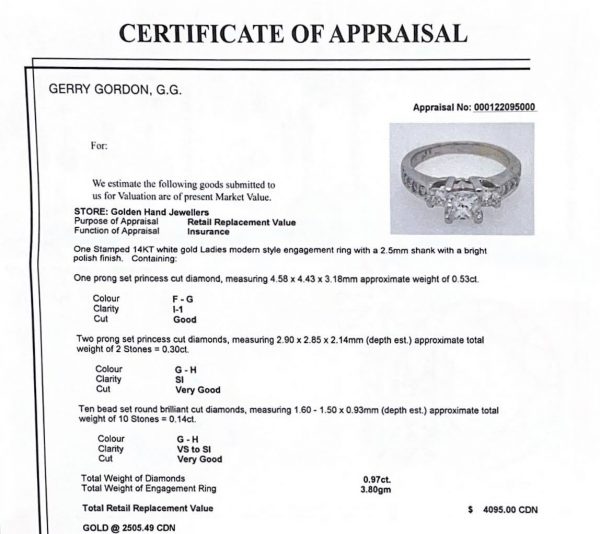 CERTIFICATE OF APPRAISAL

GERRY GORDON, G.G.

Appraisal No: 000122095000

For:

We estimate the following goods submitted to us for Valuation are of present Market Value.

STORE: Golden Hand Jewellers
Purpose of Appraisal Retail Replacement Value
Function of Appraisal Insurance

One Stamped 14KT white gold Ladies modern style engagement ring with a 2.5mm shank with a bright polish finish. Containing:

One prong set princess cut diamond, measuring 4.58 x 4.43 x 3.18mm approximate weight of 0.53ct.

Colour F - G
Clarity I-1
Cut Good

Two prong set princess cut diamonds, measuring 2.90 x 2.85 x 2.14mm (depth est.) approximate total weight of 2 Stones = 0.30ct.

Colour G - H
Clarity SI
Cut Very Good

Ten bead set round brilliant cut diamonds, measuring 1.60 - 1.50 x 0.93mm (depth est.) approximate total weight of 10 Stones = 0.14ct.

Colour G - H
Clarity VS to SI
Cut Very Good

Total Weight of Diamonds 0.97ct.
Total Weight of Engagement Ring 3.80gm

Total Retail Replacement Value $ 4095.00 CDN

GOLD @ 2505.49 CDN